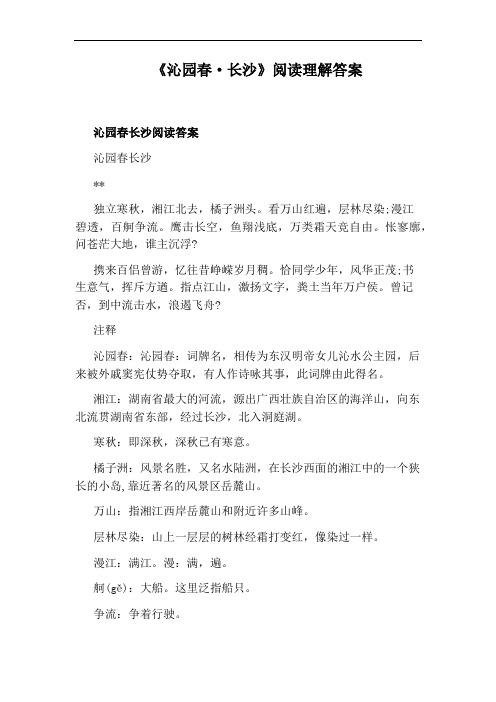 《沁园春·长沙》阅读理解答案

沁园春长沙阅读答案

沁园春长沙

**

独立寒秋，湘江北去，橘子洲头。看万山红遍，层林尽染;漫江碧透，百舸争流。鹰击长空，鱼翔浅底，万类霜天竞自由。怅寥廓，问苍茫大地，谁主沉浮?

携来百侣曾游，忆往昔峥嵘岁月稠。恰同学少年，风华正茂;书生意气，挥斥方遒。指点江山，激扬文字，粪土当年万户侯。曾记否，到中流击水，浪遏飞舟?

注释

沁园春：沁园春：词牌名，相传为东汉明帝女儿沁水公主园，后来被外戚窦宪仗势夺取，有人作诗咏其事，此词牌由此得名。

湘江：湖南省最大的河流，源出广西壮族自治区的海洋山，向东北流贯湖南省东部，经过长沙，北入洞庭湖。

寒秋：即深秋，深秋已有寒意。

橘子洲：风景名胜，又名水陆洲，在长沙西面的湘江中的一个狭长的小岛,靠近著名的风景区岳麓山。

万山：指湘江西岸岳麓山和附近许多山峰。

层林尽染：山上一层层的树林经霜打变红，像染过一样。

漫江：满江。漫：满，遍。

舸(gě)：大船。这里泛指船只。

争流：争着行驶。